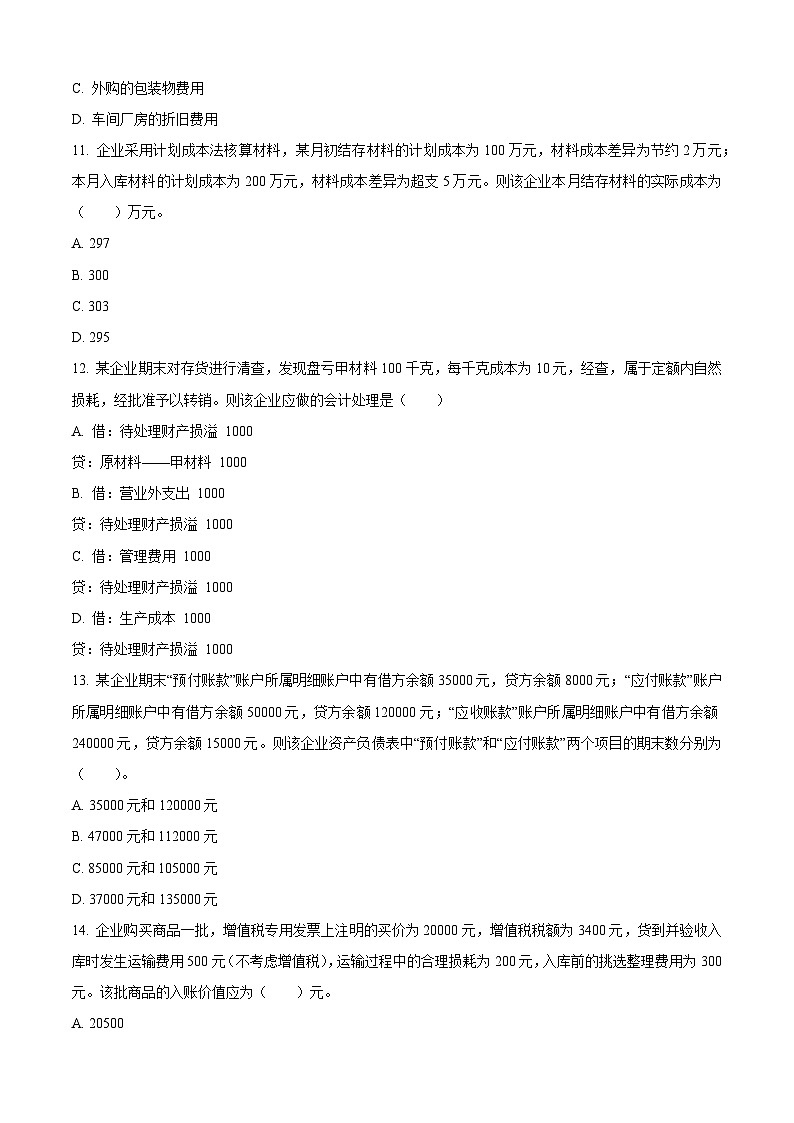 C. 外购的包装物费用

D. 车间厂房的折旧费用

11. 企业采用计划成本法核算材料，某月初结存材料的计划成本为 100 万元，材料成本差异为节约 2 万元；本月入库材料的计划成本为 200 万元，材料成本差异为超支 5 万元。则该企业本月结存材料的实际成本为（　　）万元。

A. 297

B. 300

C. 303

D. 295

12. 某企业期末对存货进行清查，发现盘亏甲材料 100 千克，每千克成本为 10 元，经查，属于定额内自然损耗，经批准予以转销。则该企业应做的会计处理是（　　）

A. 借：待处理财产损溢 1000

贷：原材料——甲材料 1000

B. 借：营业外支出 1000

贷：待处理财产损溢 1000

C. 借：管理费用 1000

贷：待处理财产损溢 1000

D. 借：生产成本 1000

贷：待处理财产损溢 1000

13. 某企业期末“预付账款”账户所属明细账户中有借方余额 35000 元，贷方余额 8000 元；“应付账款”账户所属明细账户中有借方余额 50000 元，贷方余额 120000 元；“应收账款”账户所属明细账户中有借方余额 240000 元，贷方余额 15000 元。则该企业资产负债表中“预付账款”和“应付账款”两个项目的期末数分别为（　　）。

A. 35000 元和 120000 元

B. 47000 元和 112000 元

C. 85000 元和 105000 元

D. 37000 元和 135000 元

14. 企业购买商品一批，增值税专用发票上注明的买价为 20000 元，增值税税额为 3400 元，货到并验收入库时发生运输费用 500 元(不考虑增值税)，运输过程中的合理损耗为 200 元，入库前的挑选整理费用为 300 元。该批商品的入账价值应为（　　）元。

A. 20500